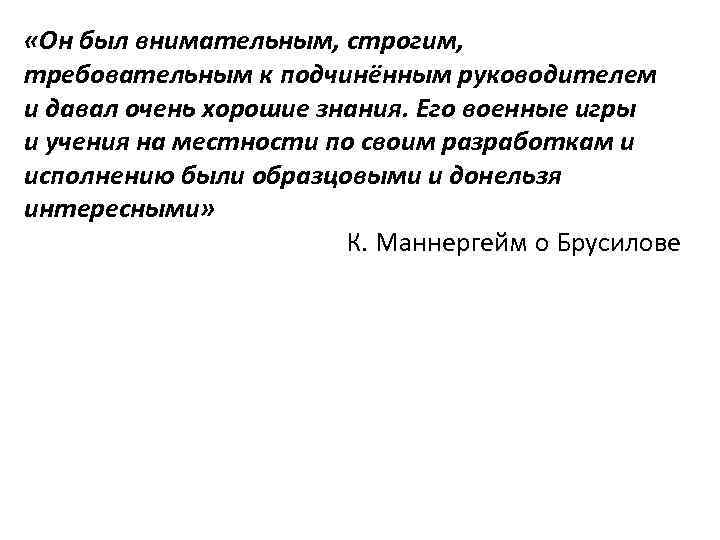 «Он был внимательным, строгим, требовательным к подчинённым руководителем и давал очень хорошие знания. Его военные игры и учения на местности по своим разработкам и исполнению были образцовыми и донельзя интересными»

К. Маннергейм о Брусилове